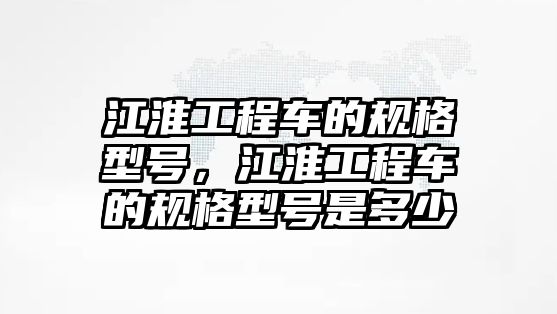 江淮工程车的规格型号，江淮工程车的规格型号是多少